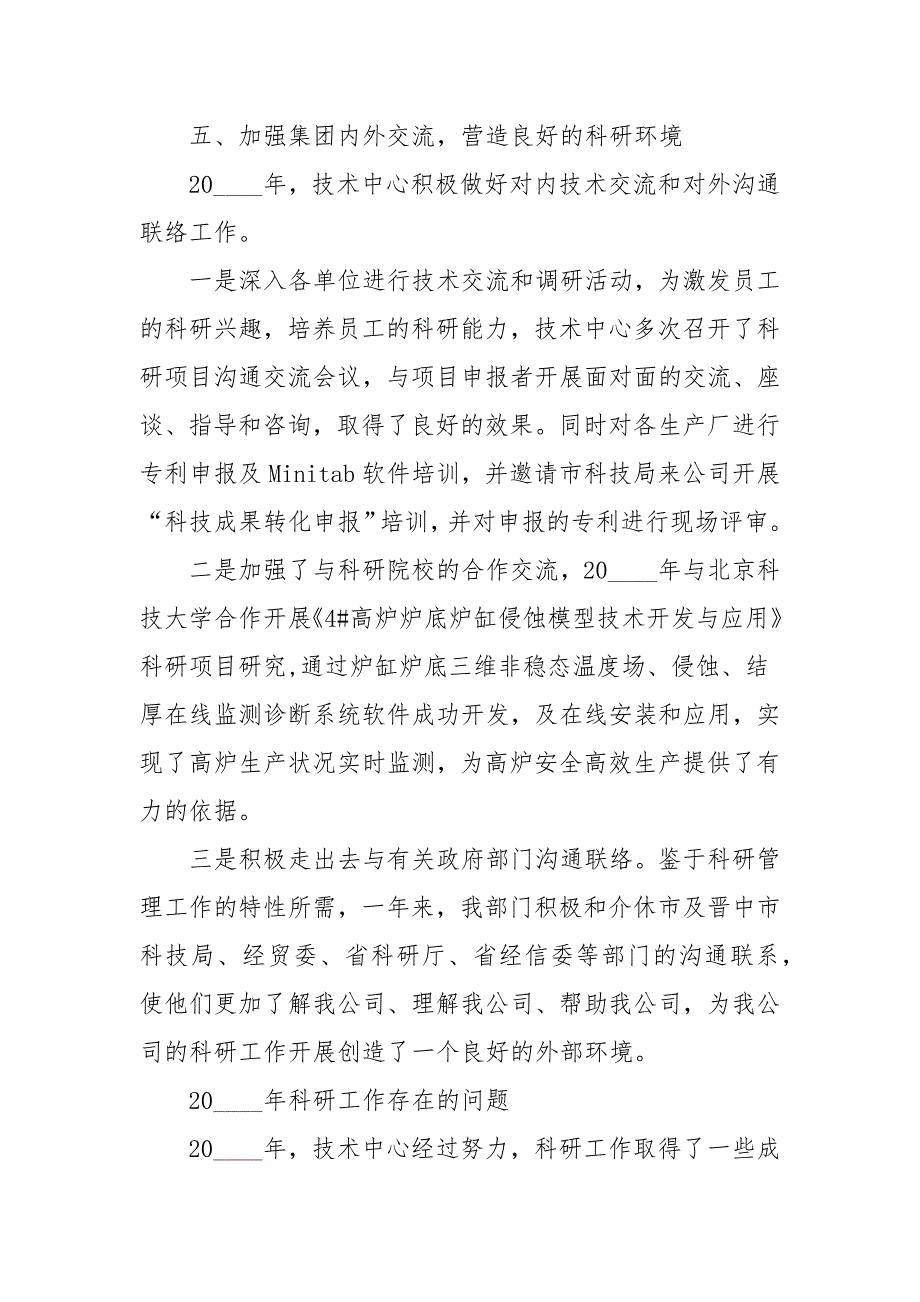 五、加强集团内外交流，营造良好的科研环境

20____年，技术中心积极做好对内技术交流和对外沟通联络工作。

一是深入各单位进行技术交流和调研活动，为激发员工的科研兴趣，培养员工的科研能力，技术中心多次召开了科研项目沟通交流会议，与项目申报者开展面对面的交流、座谈、指导和咨询，取得了良好的效果。同时对各生产厂进行专利申报及Minitab软件培训，并邀请市科技局来公司开展“科技成果转化申报”培训，并对申报的专利进行现场评审。

二是加强了与科研院校的合作交流，20____年与北京科技大学合作开展《4#高炉炉底炉缸侵蚀模型技术开发与应用》科研项目研究,通过炉缸炉底三维非稳态温度场、侵蚀、结厚在线监测诊断系统软件成功开发，及在线安装和应用，实现了高炉生产状况实时监测，为高炉安全高效生产提供了有力的依据。

三是积极走出去与有关政府部门沟通联络。鉴于科研管理工作的特性所需，一年来，我部门积极和介休市及晋中市科技局、经贸委、省科研厅、省经信委等部门的沟通联系，使他们更加了解我公司、理解我公司、帮助我公司，为我公司的科研工作开展创造了一个良好的外部环境。

20____年科研工作存在的问题

20____年，技术中心经过努力，科研工作取得了一些成